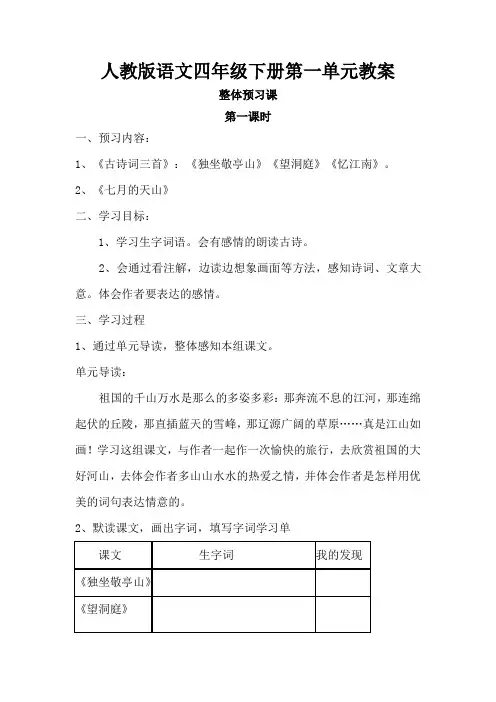 人教版语文四年级下册第一单元教案

整体预习课

第一课时

一、预习内容：

1、《古诗词三首》：《独坐敬亭山》《望洞庭》《忆江南》。

2、《七月的天山》

二、学习目标：

1、学习生字词语。会有感情的朗读古诗。

2、会通过看注解，边读边想象画面等方法，感知诗词、文章大意。体会作者要表达的感情。

三、学习过程

1、通过单元导读，整体感知本组课文。

单元导读：

祖国的千山万水是那么的多姿多彩：那奔流不息的江河，那连绵起伏的丘陵，那直插蓝天的雪峰，那辽源广阔的草原……真是江山如画！学习这组课文，与作者一起作一次愉快的旅行，去欣赏祖国的大好河山，去体会作者多山山水水的热爱之情，并体会作者是怎样用优美的词句表达情意的。

2、默读课文，画出字词，填写字词学习单

| 课文 | 生字词 | 我的发现 |
|---|---|---|
| 《独坐敬亭山》 | | |
| 《望洞庭》 | | |